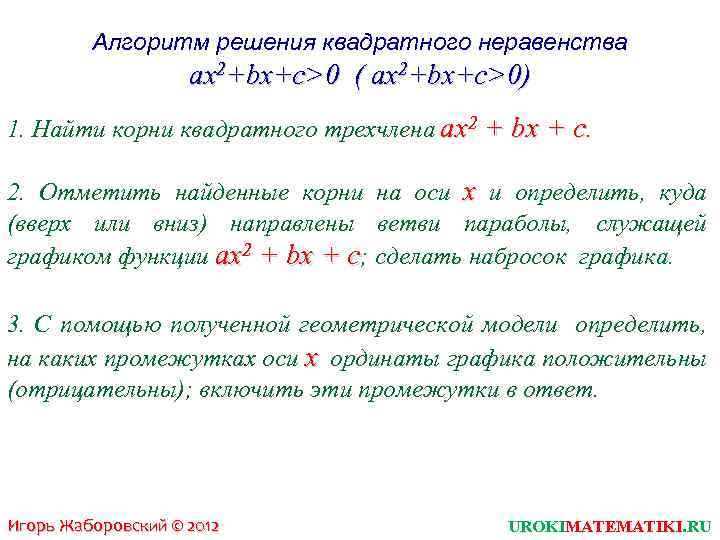 Алгоритм решения квадратного неравенства
$ax^2+bx+c>0$ ( $ax^2+bx+c>0$)

1. Найти корни квадратного трехчлена $ax^2 + bx + c$.

2. Отметить найденные корни на оси $x$ и определить, куда (вверх или вниз) направлены ветви параболы, служащей графиком функции $ax^2 + bx + c$; сделать набросок графика.

3. С помощью полученной геометрической модели определить, на каких промежутках оси $x$ ординаты графика положительны (отрицательны); включить эти промежутки в ответ.

Игорь Жаборовский © 2012

UROKIMATEMATIKI.RU